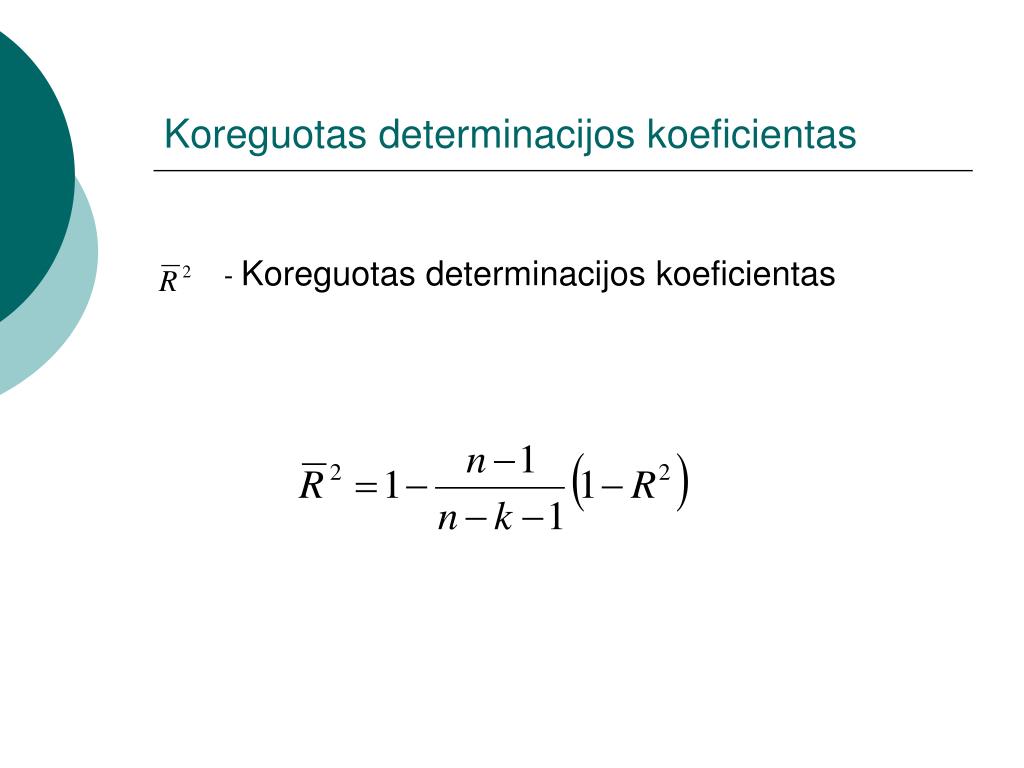 Koreguotas determinacijos koeficientas

$\overline{R}^2$ - Koreguotas determinacijos koeficientas

$\overline{R}^2 = 1 - \frac{n-1}{n-k-1}\left(1 - R^2\right)$